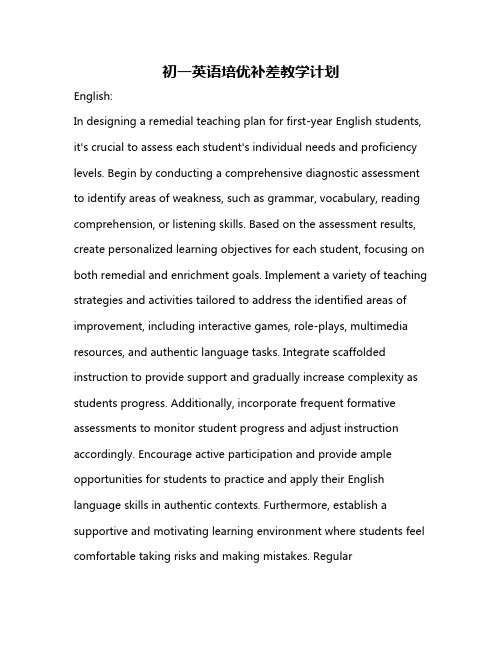 初一英语培优补差教学计划

English:

In designing a remedial teaching plan for first-year English students, it's crucial to assess each student's individual needs and proficiency levels. Begin by conducting a comprehensive diagnostic assessment to identify areas of weakness, such as grammar, vocabulary, reading comprehension, or listening skills. Based on the assessment results, create personalized learning objectives for each student, focusing on both remedial and enrichment goals. Implement a variety of teaching strategies and activities tailored to address the identified areas of improvement, including interactive games, role-plays, multimedia resources, and authentic language tasks. Integrate scaffolded instruction to provide support and gradually increase complexity as students progress. Additionally, incorporate frequent formative assessments to monitor student progress and adjust instruction accordingly. Encourage active participation and provide ample opportunities for students to practice and apply their English language skills in authentic contexts. Furthermore, establish a supportive and motivating learning environment where students feel comfortable taking risks and making mistakes. Regular